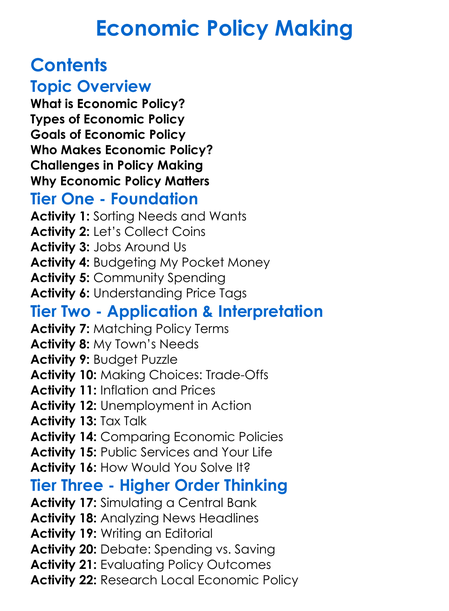 Economic Policy Making

Contents

Topic Overview
What is Economic Policy?
Types of Economic Policy
Goals of Economic Policy
Who Makes Economic Policy?
Challenges in Policy Making
Why Economic Policy Matters

Tier One - Foundation
Activity 1: Sorting Needs and Wants
Activity 2: Let's Collect Coins
Activity 3: Jobs Around Us
Activity 4: Budgeting My Pocket Money
Activity 5: Community Spending
Activity 6: Understanding Price Tags

Tier Two - Application & Interpretation
Activity 7: Matching Policy Terms
Activity 8: My Town's Needs
Activity 9: Budget Puzzle
Activity 10: Making Choices: Trade-Offs
Activity 11: Inflation and Prices
Activity 12: Unemployment in Action
Activity 13: Tax Talk
Activity 14: Comparing Economic Policies
Activity 15: Public Services and Your Life
Activity 16: How Would You Solve It?

Tier Three - Higher Order Thinking
Activity 17: Simulating a Central Bank
Activity 18: Analyzing News Headlines
Activity 19: Writing an Editorial
Activity 20: Debate: Spending vs. Saving
Activity 21: Evaluating Policy Outcomes
Activity 22: Research Local Economic Policy